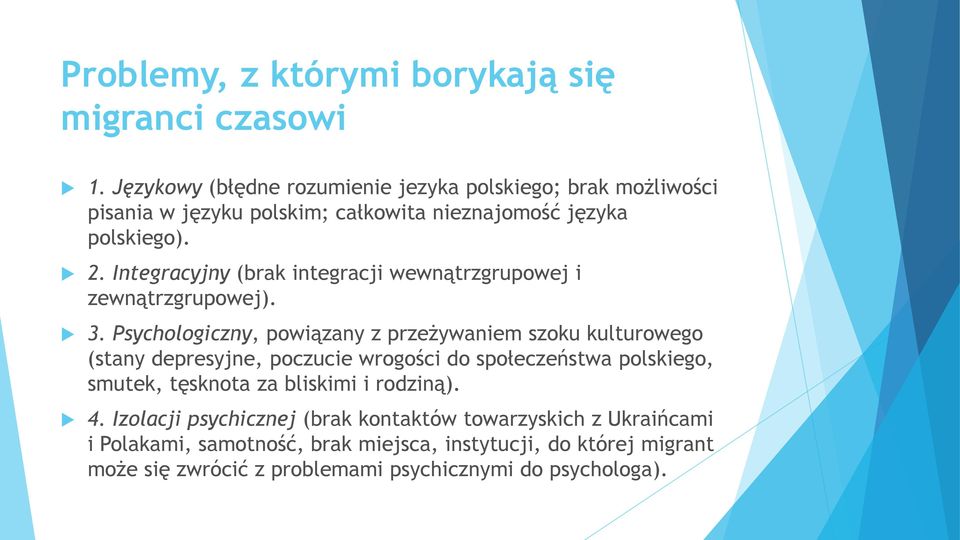 Problemy, z którymi borykają się migranci czasowi

1. Językowy (błędne rozumienie jezyka polskiego; brak możliwości pisania w języku polskim; całkowita nieznajomość języka polskiego).

2. Integracyjny (brak integracji wewnątrzgrupowej i zewnątrzgrupowej).

3. Psychologiczny, powiązany z przeżywaniem szoku kulturowego (stany depresyjne, poczucie wrogości do społeczeństwa polskiego, smutek, tęsknota za bliskimi i rodziną).

4. Izolacji psychicznej (brak kontaktów towarzyskich z Ukraińcami i Polakami, samotność, brak miejsca, instytucji, do której migrant może się zwrócić z problemami psychicznymi do psychologa).